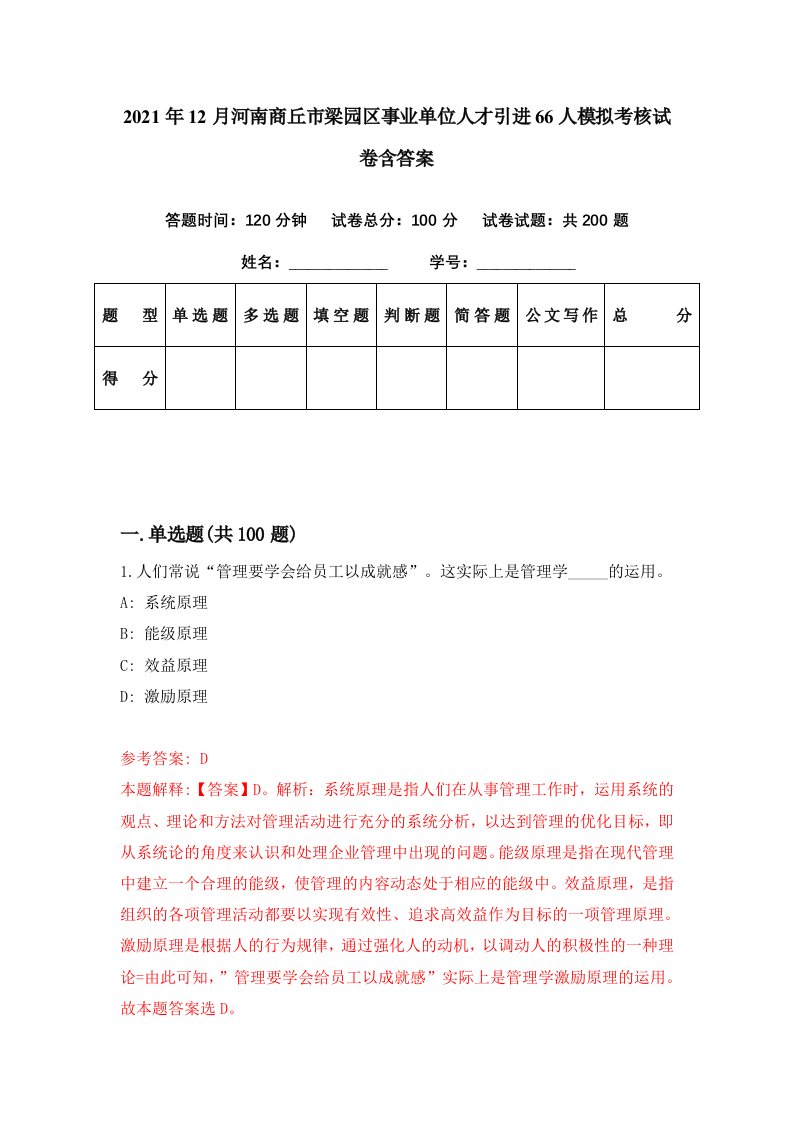 2021年12月河南商丘市梁园区事业单位人才引进66人模拟考核试卷含答案

答题时间：120分钟 试卷总分：100分 试卷试题：共200题

姓名：____________ 学号：____________

| 题 型 | 单选题 | 多选题 | 填空题 | 判断题 | 简答题 | 公文写作 | 总 分 |
|---|---|---|---|---|---|---|---|
| 得 分 | | | | | | | |

一.单选题(共100题)

1.人们常说“管理要学会给员工以成就感”。这实际上是管理学_____的运用。

A: 系统原理

B: 能级原理

C: 效益原理

D: 激励原理

参考答案: D

本题解释:【答案】D。解析：系统原理是指人们在从事管理工作时，运用系统的观点、理论和方法对管理活动进行充分的系统分析，以达到管理的优化目标，即从系统论的角度来认识和处理企业管理中出现的问题。能级原理是指在现代管理中建立一个合理的能级，使管理的内容动态处于相应的能级中。效益原理，是指组织的各项管理活动都要以实现有效性、追求高效益作为目标的一项管理原理。激励原理是根据人的行为规律，通过强化人的动机，以调动人的积极性的一种理论=由此可知，”管理要学会给员工以成就感”实际上是管理学激励原理的运用。故本题答案选D。